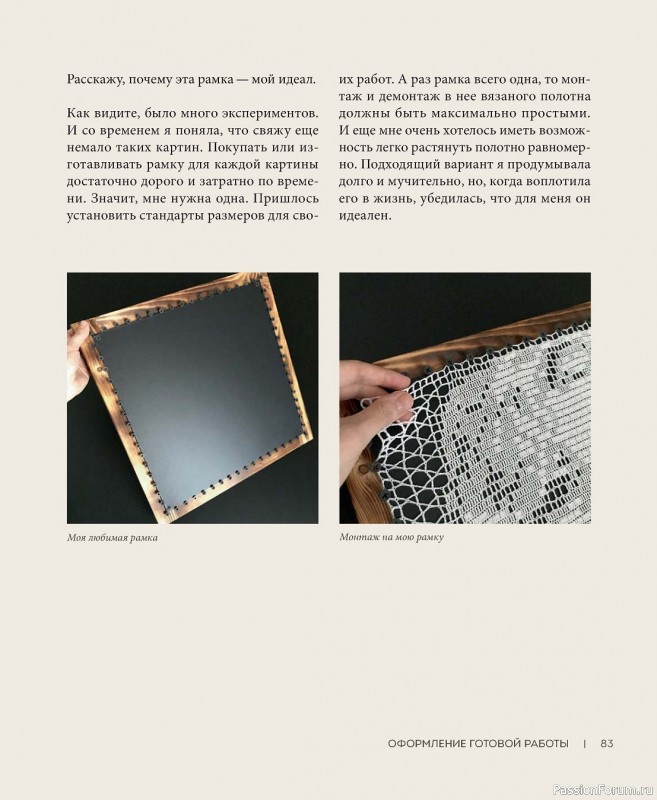 Расскажу, почему эта рамка — мой идеал.

Как видите, было много экспериментов. И со временем я поняла, что свяжу еще немало таких картин. Покупать или изготавливать рамку для каждой картины достаточно дорого и затратно по времени. Значит, мне нужна одна. Пришлось установить стандарты размеров для своих работ. А раз рамка всего одна, то монтаж и демонтаж в нее вязаного полотна должны быть максимально простыми. И еще мне очень хотелось иметь возможность легко растянуть полотно равномерно. Подходящий вариант я продумывала долго и мучительно, но, когда воплотила его в жизнь, убедилась, что для меня он идеален.

Моя любимая рамка

Монтаж на мою рамку

ОФОРМЛЕНИЕ ГОТОВОЙ РАБОТЫ | 83

PassionForum.ru